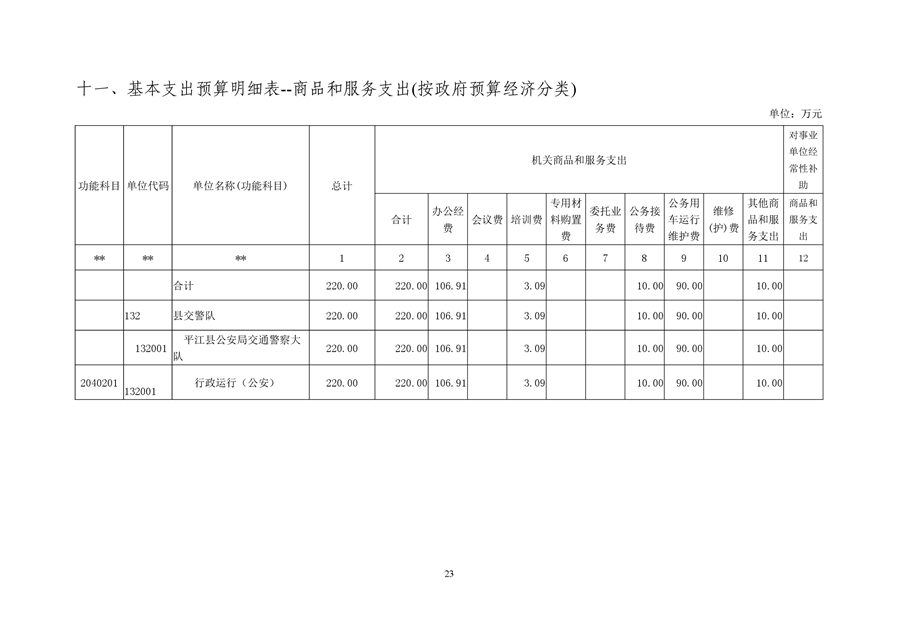 十一、基本支出预算明细表--商品和服务支出(按政府预算经济分类)

单位：万元

| 功能科目 | 单位代码 | 单位名称(功能科目) | 总计 | 机关商品和服务支出 | | | | | | | | | | 对事业单位经常性补助 |
|---|---|---|---|---|---|---|---|---|---|---|---|---|---|---|
| | | | | 合计 | 办公经费 | 会议费 | 培训费 | 专用材料购置费 | 委托业务费 | 公务接待费 | 公务用车运行维护费 | 维修(护)费 | 其他商品和服务支出 | 商品和服务支出 |
| ** | ** | ** | 1 | 2 | 3 | 4 | 5 | 6 | 7 | 8 | 9 | 10 | 11 | 12 |
| | | 合计 | 220.00 | 220.00 | 106.91 | | 3.09 | | | 10.00 | 90.00 | | 10.00 | |
| | 132 | 县交警队 | 220.00 | 220.00 | 106.91 | | 3.09 | | | 10.00 | 90.00 | | 10.00 | |
| | 132001 | 平江县公安局交通警察大队 | 220.00 | 220.00 | 106.91 | | 3.09 | | | 10.00 | 90.00 | | 10.00 | |
| 2040201 | 132001 | 行政运行（公安） | 220.00 | 220.00 | 106.91 | | 3.09 | | | 10.00 | 90.00 | | 10.00 | |

23